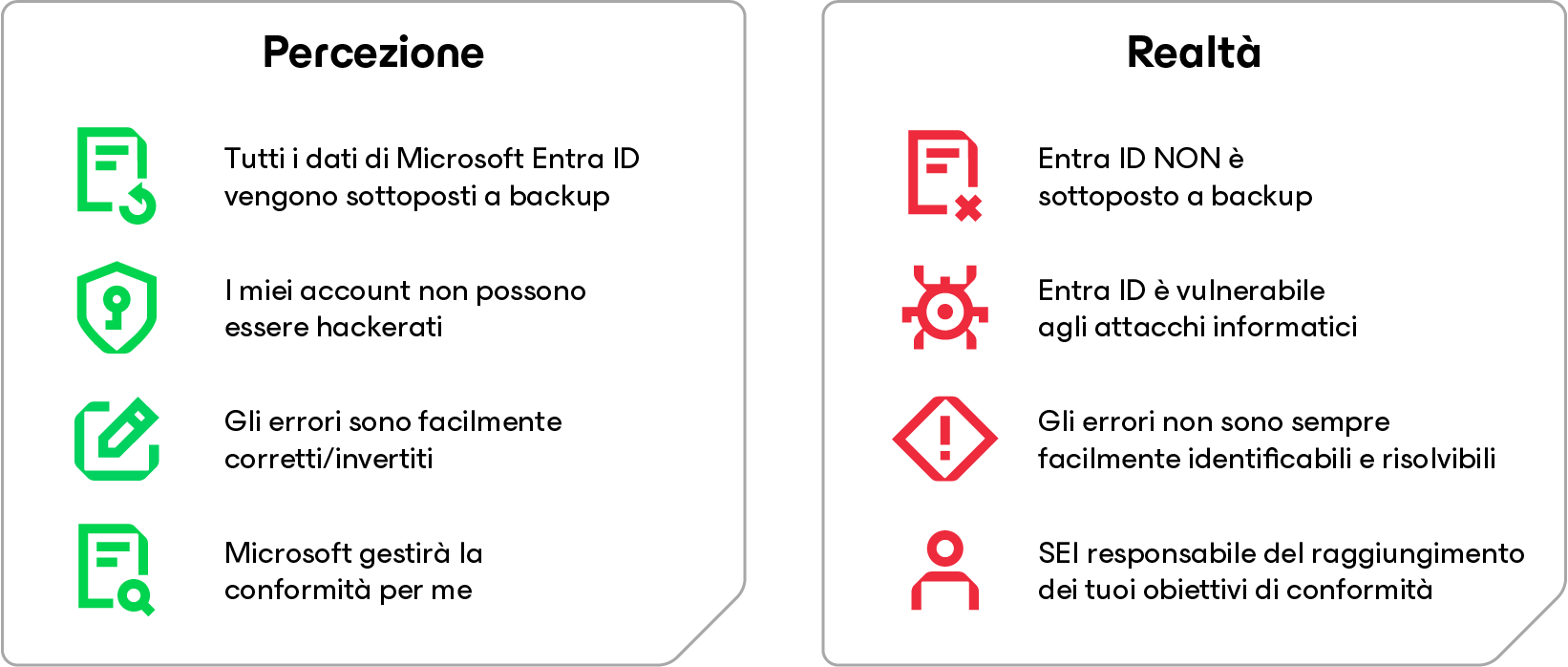 Percezione

Tutti i dati di Microsoft Entra ID vengono sottoposti a backup

I miei account non possono essere hackerati

Gli errori sono facilmente corretti/invertiti

Microsoft gestirà la conformità per me

Realtà

Entra ID NON è sottoposto a backup

Entra ID è vulnerabile agli attacchi informatici

Gli errori non sono sempre facilmente identificabili e risolvibili

SEI responsabile del raggiungimento dei tuoi obiettivi di conformità